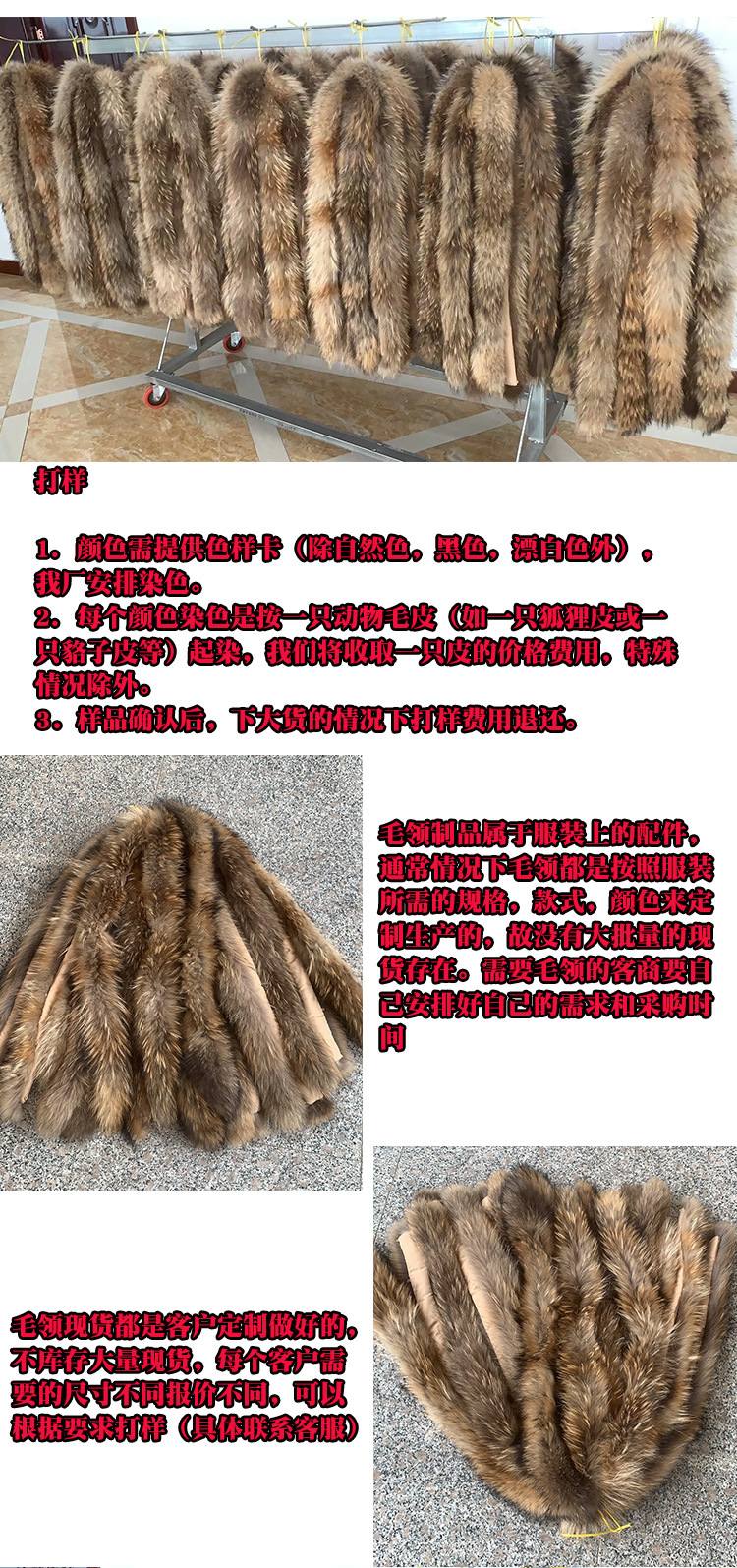 打样

1．颜色需提供色样卡（除自然色，黑色，漂白色外），我厂安排染色。
2．每个颜色染色是按一只动物毛皮（如一只狐狸皮或一只貉子皮等）起染，我们将收取一只皮的价格费用，特殊情况除外。
3．样品确认后，下大货的情况下打样费用退还。

毛领制品属于服装上的配件，通常情况下毛领都是按照服装所需的规格，款式，颜色来定制生产的，故没有大批量的现货存在。需要毛领的客商要自己安排好自己的需求和采购时间

毛领现货都是客户定制做好的，不库存大量现货，每个客户需要的尺寸不同报价不同，可以根据要求打样（具体联系客服）